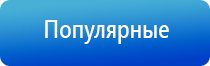 Популярные